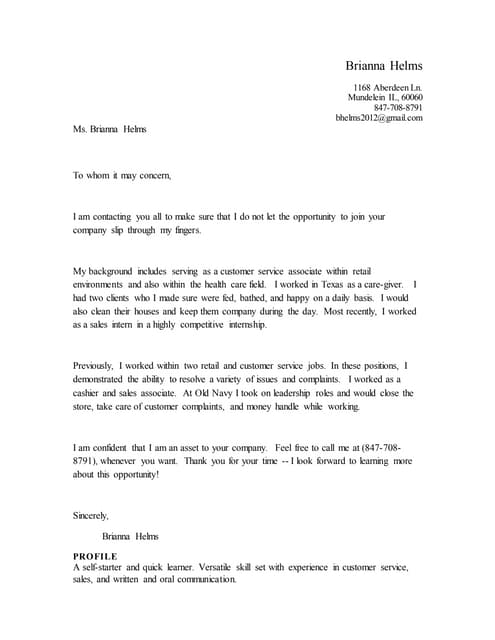 Brianna Helms

1168 Aberdeen Ln.
Mundelein IL, 60060
847-708-8791
bhelms2012@gmail.com

Ms. Brianna Helms

To whom it may concern,

I am contacting you all to make sure that I do not let the opportunity to join your company slip through my fingers.

My background includes serving as a customer service associate within retail environments and also within the health care field. I worked in Texas as a care-giver. I had two clients who I made sure were fed, bathed, and happy on a daily basis. I would also clean their houses and keep them company during the day. Most recently, I worked as a sales intern in a highly competitive internship.

Previously, I worked within two retail and customer service jobs. In these positions, I demonstrated the ability to resolve a variety of issues and complaints. I worked as a cashier and sales associate. At Old Navy I took on leadership roles and would close the store, take care of customer complaints, and money handle while working.

I am confident that I am an asset to your company. Feel free to call me at (847-708-8791), whenever you want. Thank you for your time -- I look forward to learning more about this opportunity!

Sincerely,

Brianna Helms

PROFILE
A self-starter and quick learner. Versatile skill set with experience in customer service, sales, and written and oral communication.